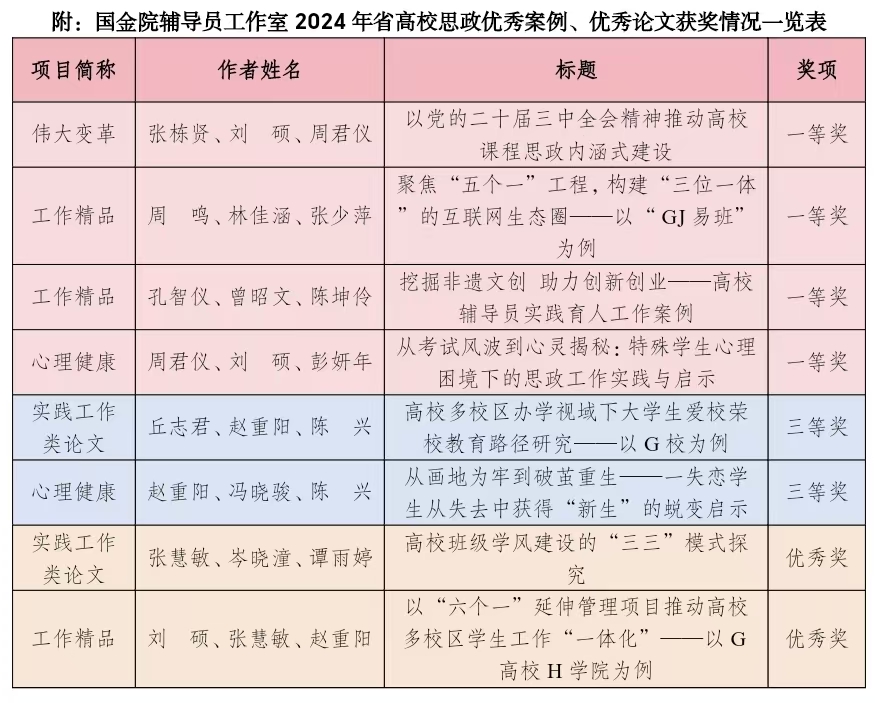 附：国金院辅导员工作室2024年省高校思政优秀案例、优秀论文获奖情况一览表

| 项目简称 | 作者姓名 | 标题 | 奖项 |
|---|---|---|---|
| 伟大变革 | 张栋贤、刘 硕、周君仪 | 以党的二十届三中全会精神推动高校课程思政内涵式建设 | 一等奖 |
| 工作精品 | 周 鸣、林佳涵、张少萍 | 聚焦“五个一”工程，构建“三位一体”的互联网生态圈——以“GJ易班”为例 | 一等奖 |
| 工作精品 | 孔智仪、曾昭文、陈坤伶 | 挖掘非遗文创 助力创新创业——高校辅导员实践育人工作案例 | 一等奖 |
| 心理健康 | 周君仪、刘 硕、彭妍年 | 从考试风波到心灵揭秘：特殊学生心理困境下的思政工作实践与启示 | 一等奖 |
| 实践工作类论文 | 丘志君、赵重阳、陈 兴 | 高校多校区办学视域下大学生爱校荣校教育路径研究——以G校为例 | 三等奖 |
| 心理健康 | 赵重阳、冯晓骏、陈 兴 | 从画地为牢到破茧重生——一失恋学生从失去中获得“新生”的蜕变启示 | 三等奖 |
| 实践工作类论文 | 张慧敏、岑晓潼、谭雨婷 | 高校班级学风建设的“三三”模式探究 | 优秀奖 |
| 工作精品 | 刘 硕、张慧敏、赵重阳 | 以“六个一”延伸管理项目推动高校多校区学生工作“一体化”——以G高校H学院为例 | 优秀奖 |